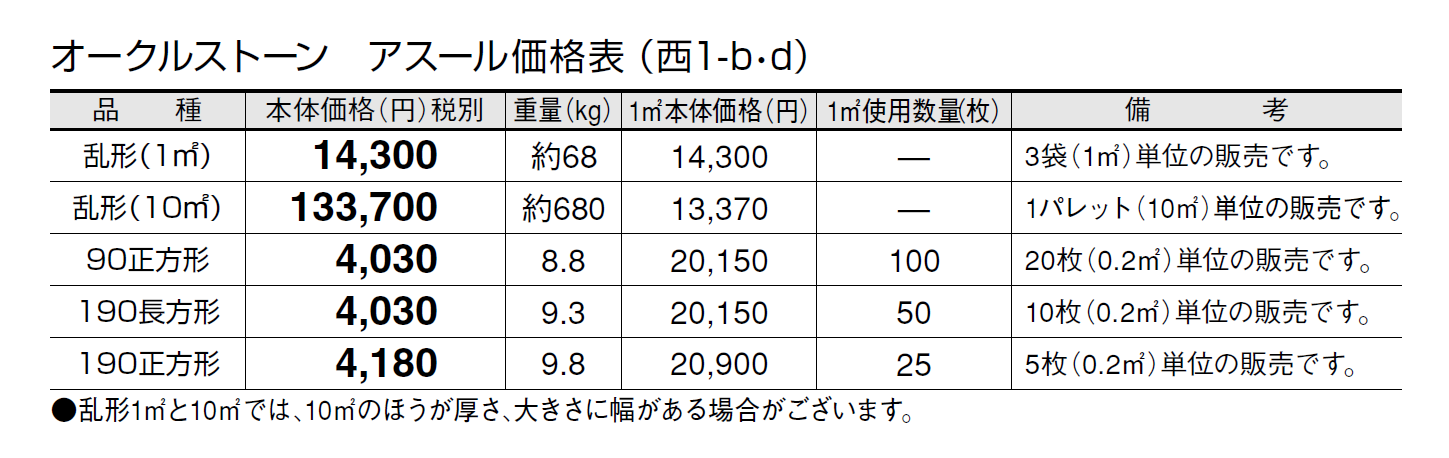 オークルストーン　アスール価格表（西1-b・d）

| 品　種 | 本体価格（円）税別 | 重量（kg） | 1㎡本体価格（円） | 1㎡使用数量（枚） | 備　考 |
|---|---|---|---|---|---|
| 乱形（1㎡） | 14,300 | 約68 | 14,300 | — | 3袋（1㎡）単位の販売です。 |
| 乱形（10㎡） | 133,700 | 約680 | 13,370 | — | 1パレット（10㎡）単位の販売です。 |
| 90正方形 | 4,030 | 8.8 | 20,150 | 100 | 20枚（0.2㎡）単位の販売です。 |
| 190長方形 | 4,030 | 9.3 | 20,150 | 50 | 10枚（0.2㎡）単位の販売です。 |
| 190正方形 | 4,180 | 9.8 | 20,900 | 25 | 5枚（0.2㎡）単位の販売です。 |

●乱形1㎡と10㎡では、10㎡のほうが厚さ、大きさに幅がある場合がございます。